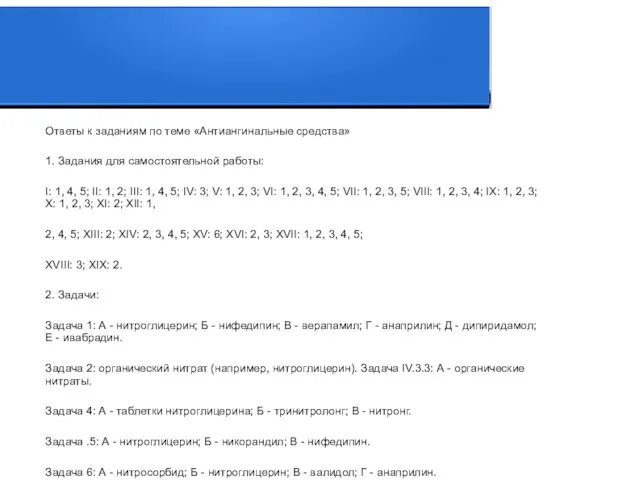 Ответы к заданиям по теме «Антиангинальные средства»

1. Задания для самостоятельной работы:

I: 1, 4, 5; II: 1, 2; III: 1, 4, 5; IV: 3; V: 1, 2, 3; VI: 1, 2, 3, 4, 5; VII: 1, 2, 3, 5; VIII: 1, 2, 3, 4; IX: 1, 2, 3; X: 1, 2, 3; XI: 2; XII: 1,

2, 4, 5; XIII: 2; XIV: 2, 3, 4, 5; XV: 6; XVI: 2, 3; XVII: 1, 2, 3, 4, 5;

XVIII: 3; XIX: 2.

2. Задачи:

Задача 1: А - нитроглицерин; Б - нифедипин; В - верапамил; Г - анаприлин; Д - дипиридамол; Е - ивабрадин.

Задача 2: органический нитрат (например, нитроглицерин). Задача IV.3.3: А - органические нитраты.

Задача 4: А - таблетки нитроглицерина; Б - тринитролонг; В - нитронг.

Задача .5: А - нитроглицерин; Б - никорандил; В - нифедипин.

Задача 6: А - нитросорбид; Б - нитроглицерин; В - валидол; Г - анаприлин.